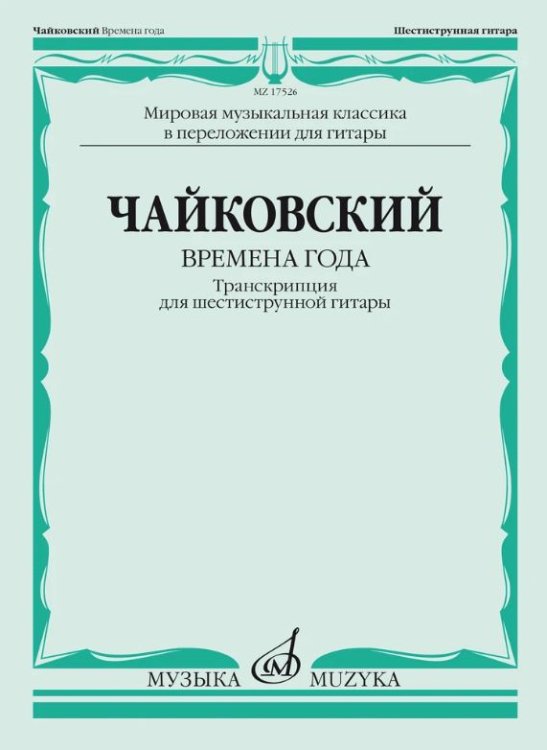 Чайковский Времена года

Шестиструнная гитара

MZ 17526

Мировая музыкальная классика в переложении для гитары

ЧАЙКОВСКИЙ

ВРЕМЕНА ГОДА

Транскрипция для шестиструнной гитары

МУЗЫКА MUZYKA